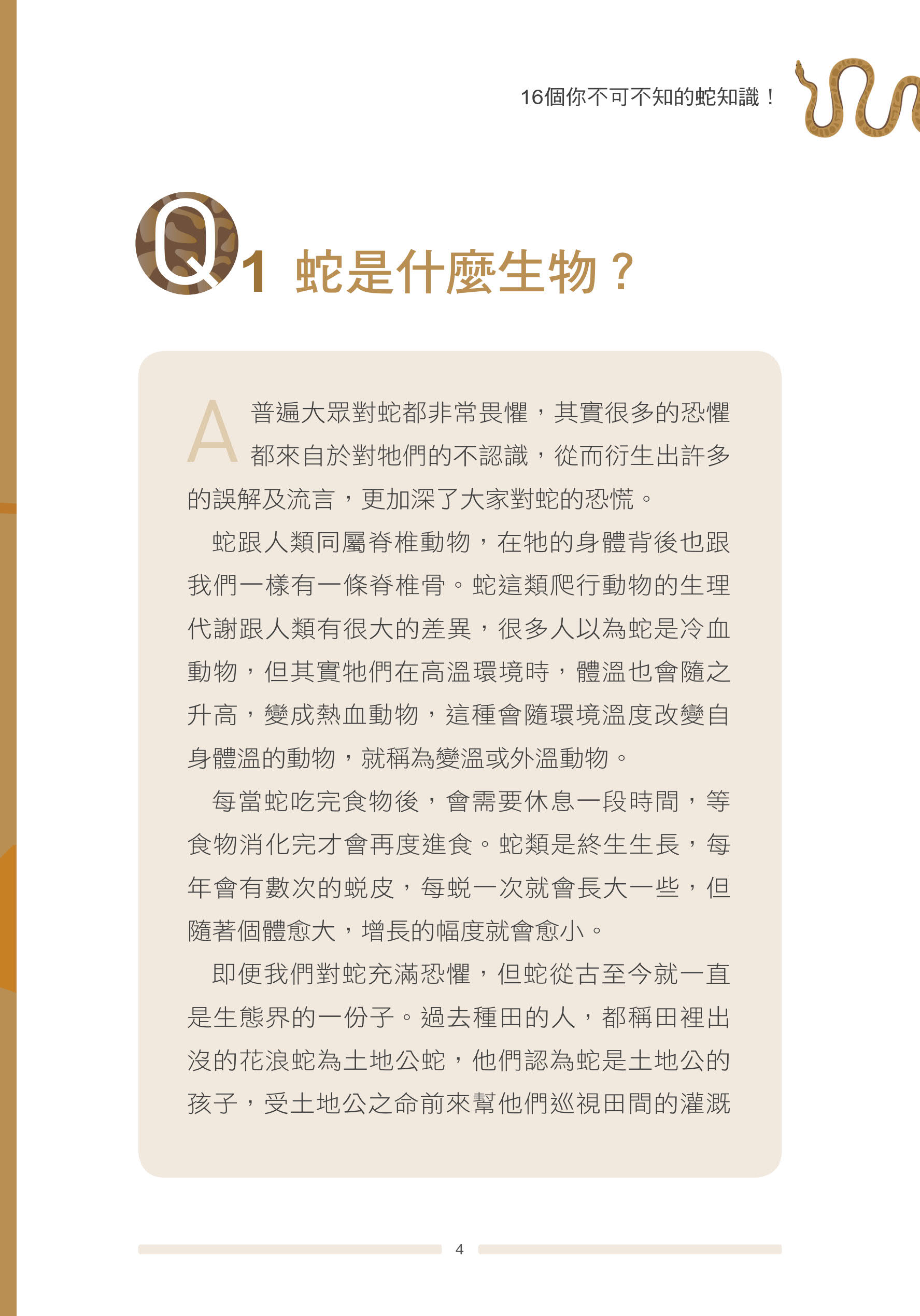 16個你不可不知的蛇知識！

Q1 蛇是什麼生物？

A 普遍大眾對蛇都非常畏懼，其實很多的恐懼都來自於對牠們的不認識，從而衍生出許多的誤解及流言，更加深了大家對蛇的恐慌。

蛇跟人類同屬脊椎動物，在牠的身體背後也跟我們一樣有一條脊椎骨。蛇這類爬行動物的生理代謝跟人類有很大的差異，很多人以為蛇是冷血動物，但其實牠們在高溫環境時，體溫也會隨之升高，變成熱血動物，這種會隨環境溫度改變自身體溫的動物，就稱為變溫或外溫動物。

每當蛇吃完食物後，會需要休息一段時間，等食物消化完才會再度進食。蛇類是終生生長，每年會有數次的蛻皮，每蛻一次就會長大一些，但隨著個體愈大，增長的幅度就會愈小。

即便我們對蛇充滿恐懼，但蛇從古至今就一直是生態界的一份子。過去種田的人，都稱田裡出沒的花浪蛇為土地公蛇，他們認為蛇是土地公的孩子，受土地公之命前來幫他們巡視田間的灌溉

4